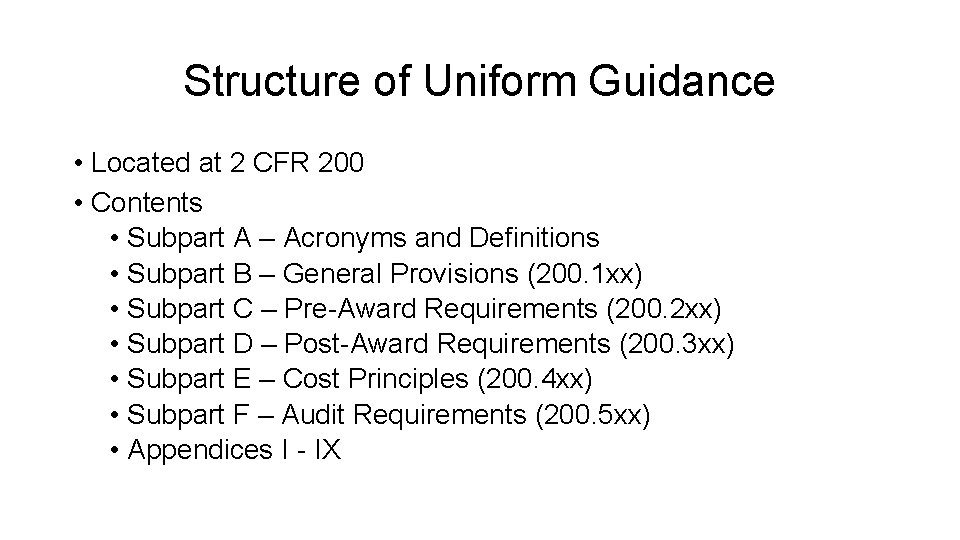 Structure of Uniform Guidance

• Located at 2 CFR 200
• Contents
  • Subpart A – Acronyms and Definitions
  • Subpart B – General Provisions (200.1xx)
  • Subpart C – Pre-Award Requirements (200.2xx)
  • Subpart D – Post-Award Requirements (200.3xx)
  • Subpart E – Cost Principles (200.4xx)
  • Subpart F – Audit Requirements (200.5xx)
  • Appendices I - IX